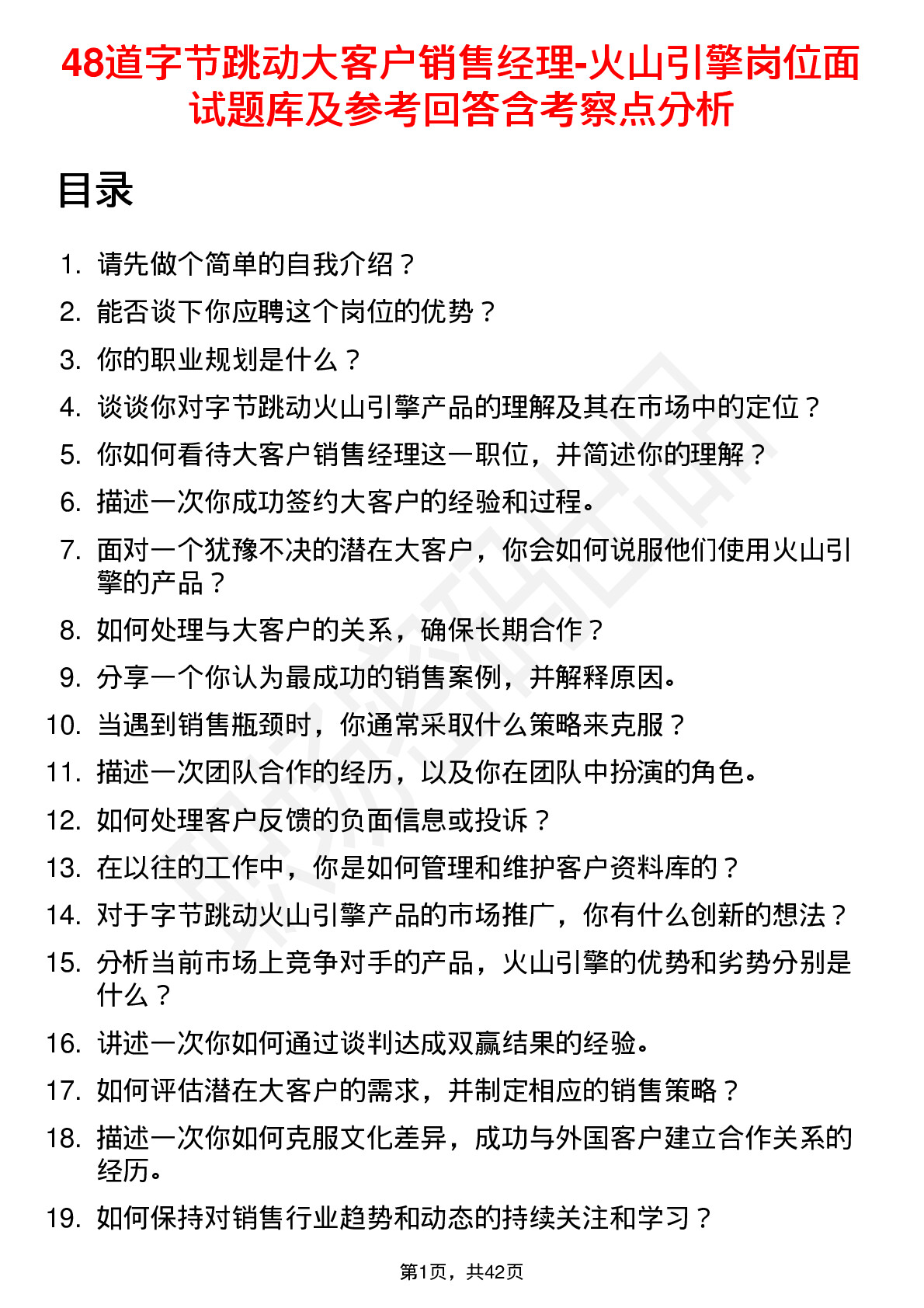 48道字节跳动大客户销售经理-火山引擎岗位面试题库及参考回答含考察点分析

目录

1. 请先做个简单的自我介绍？
2. 能否谈下你应聘这个岗位的优势？
3. 你的职业规划是什么？
4. 谈谈你对字节跳动火山引擎产品的理解及其在市场中的定位？
5. 你如何看待大客户销售经理这一职位，并简述你的理解？
6. 描述一次你成功签约大客户的经验和过程。
7. 面对一个犹豫不决的潜在大客户，你会如何说服他们使用火山引擎的产品？
8. 如何处理与大客户的关系，确保长期合作？
9. 分享一个你认为最成功的销售案例，并解释原因。
10. 当遇到销售瓶颈时，你通常采取什么策略来克服？
11. 描述一次团队合作的经历，以及你在团队中扮演的角色。
12. 如何处理客户反馈的负面信息或投诉？
13. 在以往的工作中，你是如何管理和维护客户资料库的？
14. 对于字节跳动火山引擎产品的市场推广，你有什么创新的想法？
15. 分析当前市场上竞争对手的产品，火山引擎的优势和劣势分别是什么？
16. 讲述一次你如何通过谈判达成双赢结果的经验。
17. 如何评估潜在大客户的需求，并制定相应的销售策略？
18. 描述一次你如何克服文化差异，成功与外国客户建立合作关系的经历。
19. 如何保持对销售行业趋势和动态的持续关注和学习？

第1页，共42页